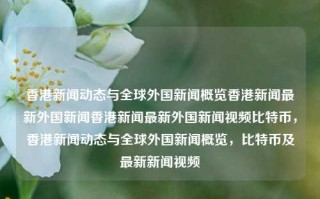 香港新闻动态与全球外国新闻概览香港新闻最新外国新闻香港新闻最新外国新闻视频比特币，香港新闻动态与全球外国新闻概览，比特币及最新新闻视频